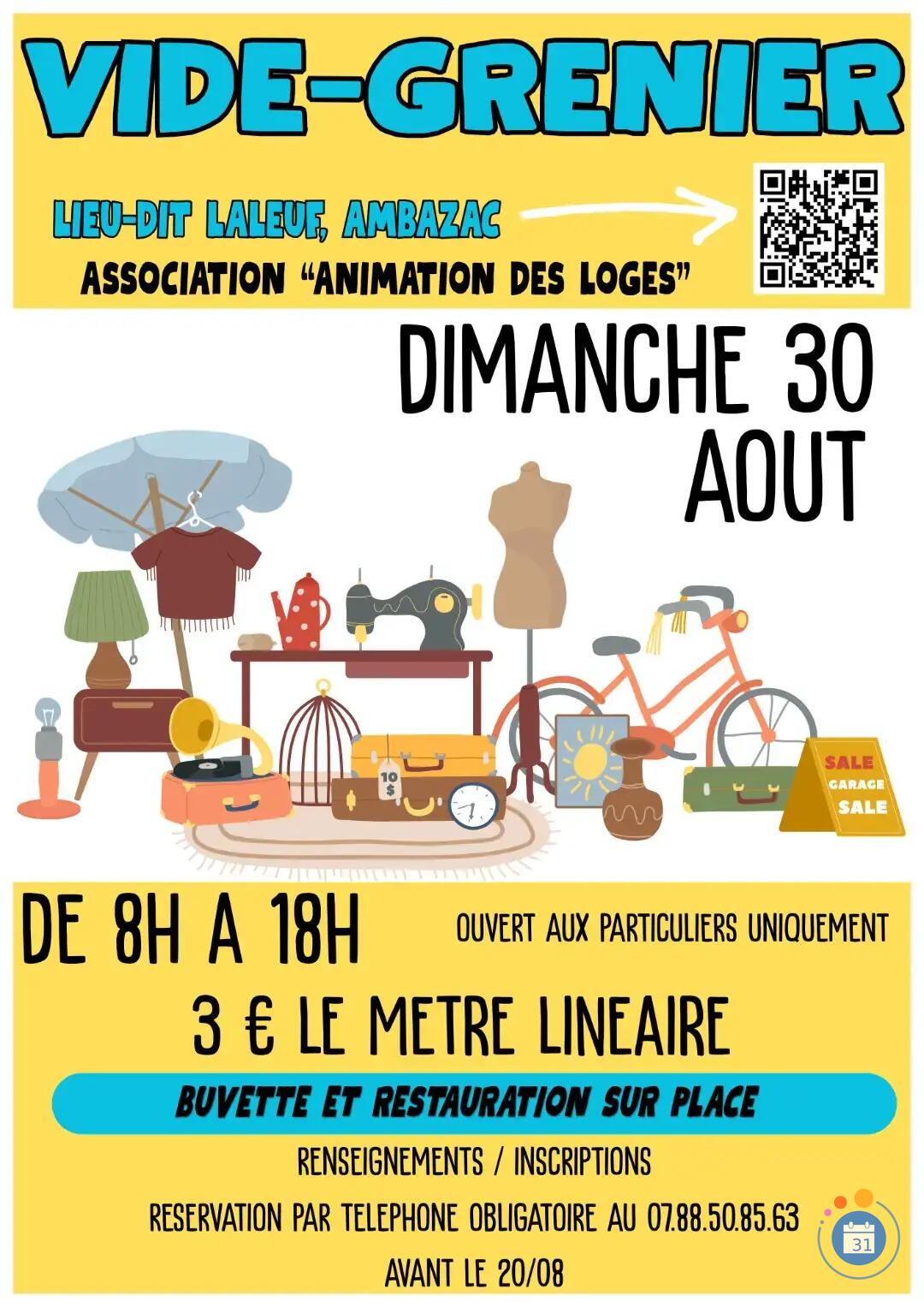 VIDE-GRENIER

LIEU-DIT LALEUF, AMBAZAC

ASSOCIATION "ANIMATION DES LOGES"

DIMANCHE 30 AOUT

10 $

SALE GARAGE SALE

DE 8H A 18H

OUVERT AUX PARTICULIERS UNIQUEMENT

3 € LE METRE LINEAIRE

BUVETTE ET RESTAURATION SUR PLACE

RENSEIGNEMENTS / INSCRIPTIONS

RESERVATION PAR TELEPHONE OBLIGATOIRE AU 07.88.50.85.63

AVANT LE 20/08

31